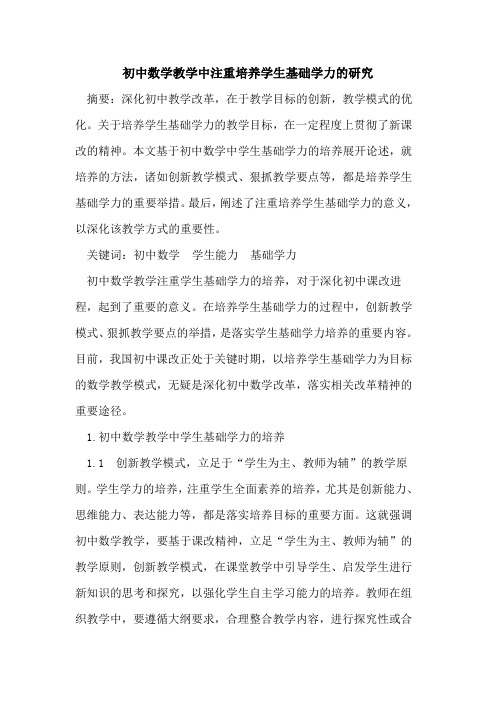 初中数学教学中注重培养学生基础学力的研究

摘要：深化初中教学改革，在于教学目标的创新，教学模式的优化。关于培养学生基础学力的教学目标，在一定程度上贯彻了新课改的精神。本文基于初中数学中学生基础学力的培养展开论述，就培养的方法，诸如创新教学模式、狠抓教学要点等，都是培养学生基础学力的重要举措。最后，阐述了注重培养学生基础学力的意义，以深化该教学方式的重要性。

关键词：初中数学　学生能力　基础学力

初中数学教学注重学生基础学力的培养，对于深化初中课改进程，起到了重要的意义。在培养学生基础学力的过程中，创新教学模式、狠抓教学要点的举措，是落实学生基础学力培养的重要内容。目前，我国初中课改正处于关键时期，以培养学生基础学力为目标的数学教学模式，无疑是深化初中数学改革，落实相关改革精神的重要途径。

1.初中数学教学中学生基础学力的培养

1.1　创新教学模式，立足于“学生为主、教师为辅”的教学原则。学生学力的培养，注重学生全面素养的培养，尤其是创新能力、思维能力、表达能力等，都是落实培养目标的重要方面。这就强调初中数学教学，要基于课改精神，立足“学生为主、教师为辅”的教学原则，创新教学模式，在课堂教学中引导学生、启发学生进行新知识的思考和探究，以强化学生自主学习能力的培养。教师在组织教学中，要遵循大纲要求，合理整合教学内容，进行探究性或合